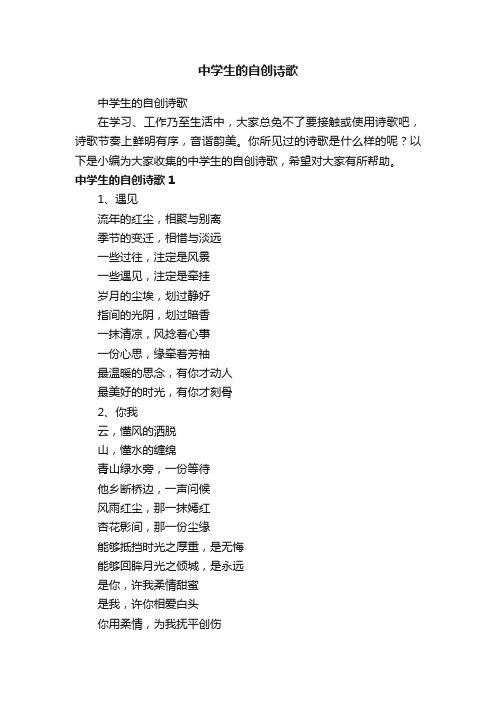 中学生的自创诗歌

中学生的自创诗歌

在学习、工作乃至生活中，大家总免不了要接触或使用诗歌吧，诗歌节奏上鲜明有序，音谐韵美。你所见过的诗歌是什么样的呢？以下是小编为大家收集的中学生的自创诗歌，希望对大家有所帮助。

中学生的自创诗歌 1

1、遇见

流年的红尘，相聚与别离

季节的变迁，相惜与淡远

一些过往，注定是风景

一些遇见，注定是牵挂

岁月的尘埃，划过静好

指间的光阴，划过暗香

一抹清凉，风捻着心事

一份心思，缘牵着芳袖

最温暖的思念，有你才动人

最美好的时光，有你才刻骨

2、你我

云，懂风的洒脱

山，懂水的缠绵

青山绿水旁，一份等待

他乡断桥边，一声问候

风雨红尘，那一抹嫣红

杏花影间，那一份尘缘

能够抵挡时光之厚重，是无悔

能够回眸月光之倾城，是永远

是你，许我柔情甜蜜

是我，许你相爱白头

你用柔情，为我抚平创伤